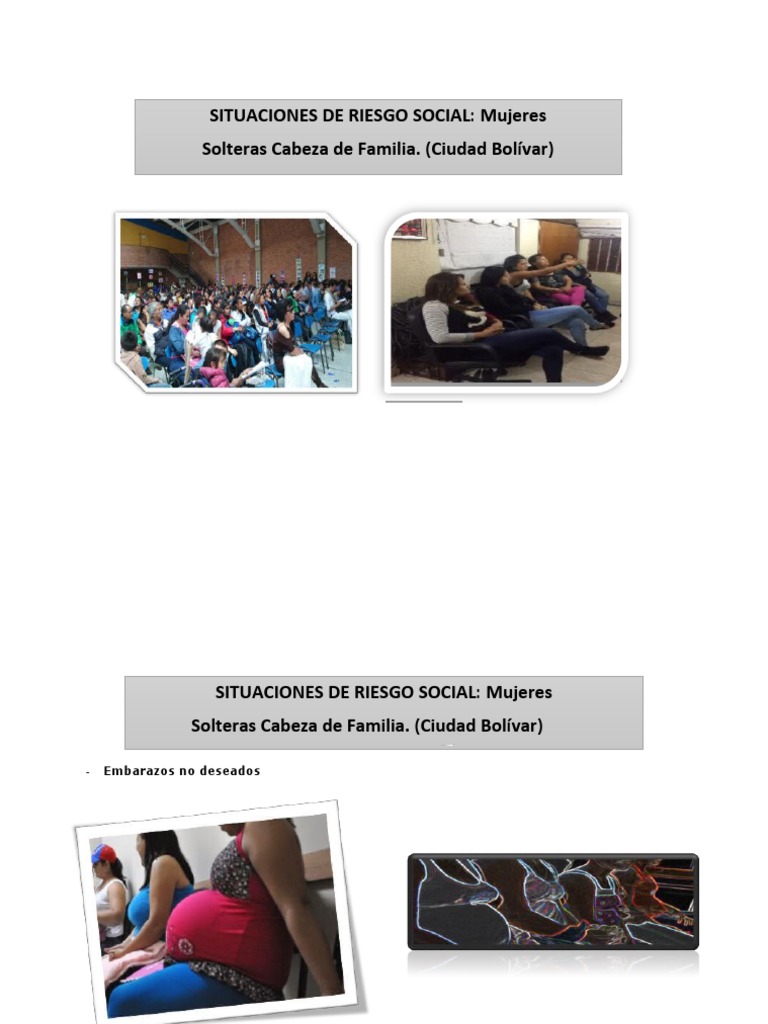 SITUACIONES DE RIESGO SOCIAL: Mujeres Solteras Cabeza de Familia. (Ciudad Bolívar)

SITUACIONES DE RIESGO SOCIAL: Mujeres Solteras Cabeza de Familia. (Ciudad Bolívar)

- Embarazos no deseados